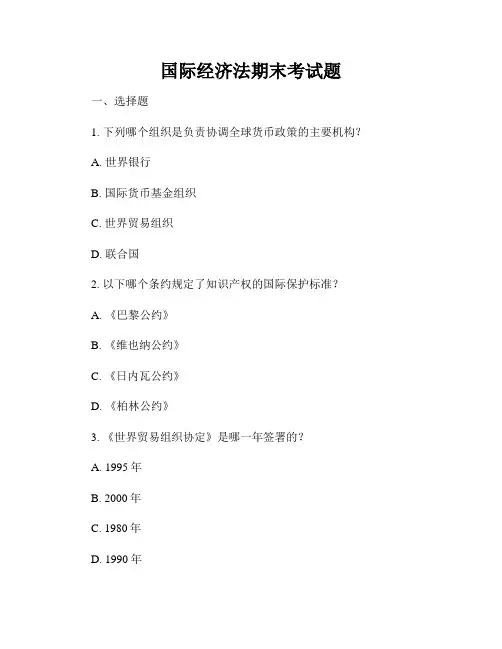 国际经济法期末考试题

一、选择题

1. 下列哪个组织是负责协调全球货币政策的主要机构？

A. 世界银行

B. 国际货币基金组织

C. 世界贸易组织

D. 联合国

2. 以下哪个条约规定了知识产权的国际保护标准？

A. 《巴黎公约》

B. 《维也纳公约》

C. 《日内瓦公约》

D. 《柏林公约》

3. 《世界贸易组织协定》是哪一年签署的？

A. 1995 年

B. 2000 年

C. 1980 年

D. 1990 年